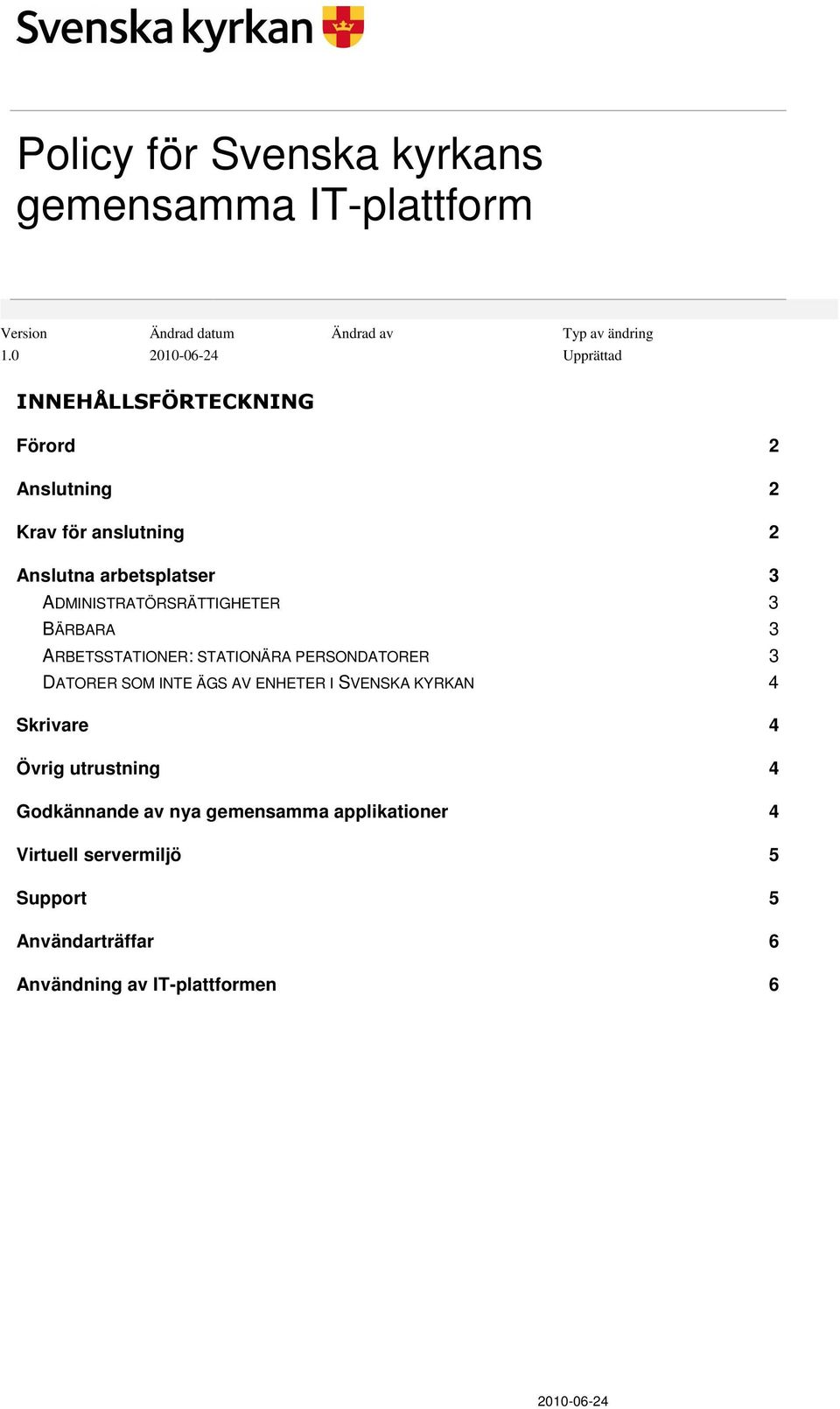 Svenska kyrkan

Policy för Svenska kyrkans gemensamma IT-plattform

| Version | Ändrad datum | Ändrad av | Typ av ändring |
|---|---|---|---|
| 1.0 | 2010-06-24 | | Upprättad |

INNEHÅLLSFÖRTECKNING

Förord 2

Anslutning 2

Krav för anslutning 2

Anslutna arbetsplatser 3
ADMINISTRATÖRSRÄTTIGHETER 3
BÄRBARA 3
ARBETSSTATIONER: STATIONÄRA PERSONDATORER 3
DATORER SOM INTE ÄGS AV ENHETER I SVENSKA KYRKAN 4

Skrivare 4

Övrig utrustning 4

Godkännande av nya gemensamma applikationer 4

Virtuell servermiljö 5

Support 5

Användarträffar 6

Användning av IT-plattformen 6

2010-06-24